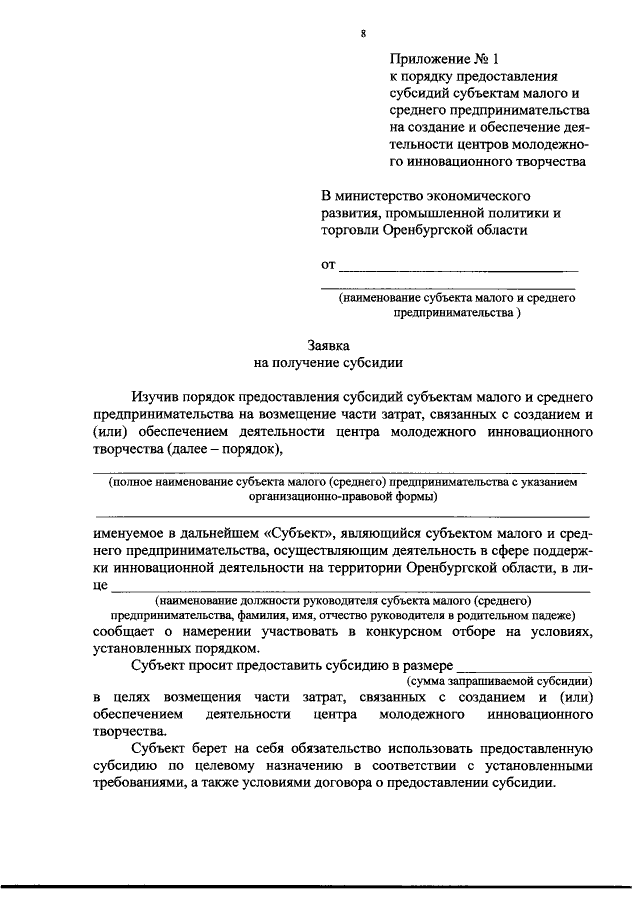 8

Приложение № 1
к порядку предоставления субсидий субъектам малого и среднего предпринимательства на создание и обеспечение деятельности центров молодежного инновационного творчества

В министерство экономического развития, промышленной политики и торговли Оренбургской области

от ____

____
(наименование субъекта малого и среднего предпринимательства )

Заявка
на получение субсидии

Изучив порядок предоставления субсидий субъектам малого и среднего предпринимательства на возмещение части затрат, связанных с созданием и (или) обеспечением деятельности центра молодежного инновационного творчества (далее – порядок),

____
(полное наименование субъекта малого (среднего) предпринимательства с указанием организационно-правовой формы)
____

именуемое в дальнейшем «Субъект», являющийся субъектом малого и среднего предпринимательства, осуществляющим деятельность в сфере поддержки инновационной деятельности на территории Оренбургской области, в лице ____
(наименование должности руководителя субъекта малого (среднего) предпринимательства, фамилия, имя, отчество руководителя в родительном падеже)
сообщает о намерении участвовать в конкурсном отборе на условиях, установленных порядком.

Субъект просит предоставить субсидию в размере ____
(сумма запрашиваемой субсидии)
в целях возмещения части затрат, связанных с созданием и (или) обеспечением деятельности центра молодежного инновационного творчества.

Субъект берет на себя обязательство использовать предоставленную субсидию по целевому назначению в соответствии с установленными требованиями, а также условиями договора о предоставлении субсидии.